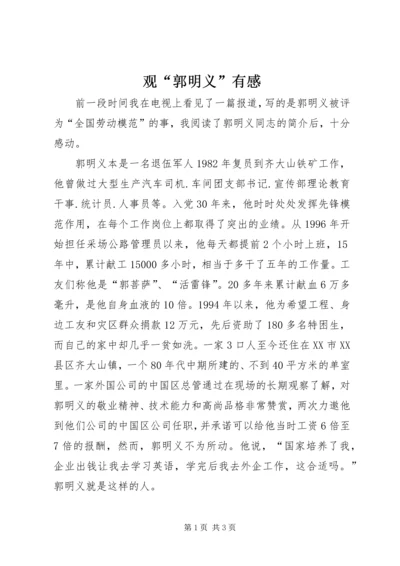 观“郭明义”有感

前一段时间我在电视上看见了一篇报道，写的是郭明义被评为“全国劳动模范”的事，我阅读了郭明义同志的简介后，十分感动。

郭明义本是一名退伍军人1982年复员到齐大山铁矿工作，他曾做过大型生产汽车司机.车间团支部书记.宣传部理论教育干事.统计员.人事员等。入党30年来，他时时处处发挥先锋模范作用，在每个工作岗位上都取得了突出的业绩。从1996年开始担任采场公路管理员以来，他每天都提前2个小时上班，15年中，累计献工15000多小时，相当于多干了五年的工作量。工友们称他是“郭菩萨”、“活雷锋”。20多年来累计献血6万多毫升，是他自身血液的10倍。1994年以来，他为希望工程、身边工友和灾区群众捐款12万元，先后资助了180多名特困生，而自己的家中却几乎一贫如洗。一家3口人至今还住在XX市XX县区齐大山镇，一个80年代中期所建的、不到40平方米的单室里。一家外国公司的中国区总管通过在现场的长期观察了解，对郭明义的敬业精神、技术能力和高尚品格非常赞赏，两次力邀他到他们公司的中国区公司任职，并承诺可以给他当时工资6倍至7倍的报酬，然而，郭明义不为所动。他说，“国家培养了我，企业出钱让我去学习英语，学完后我去外企工作，这合适吗。”郭明义就是这样的人。

第1页 共3页